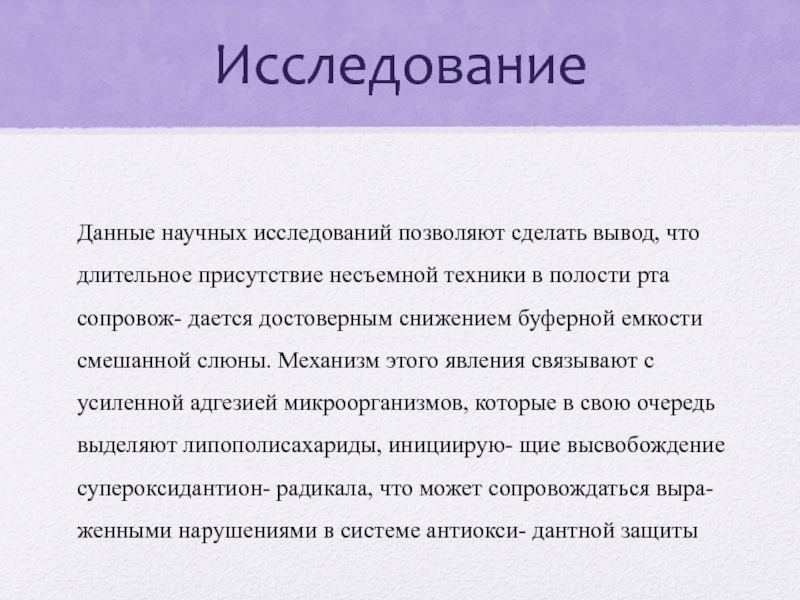 Исследование

Данные научных исследований позволяют сделать вывод, что длительное присутствие несъемной техники в полости рта сопровож- дается достоверным снижением буферной емкости смешанной слюны. Механизм этого явления связывают с усиленной адгезией микроорганизмов, которые в свою очередь выделяют липополисахариды, инициирую- щие высвобождение супероксидантион- радикала, что может сопровождаться выраженными нарушениями в системе антиокси- дантной защиты